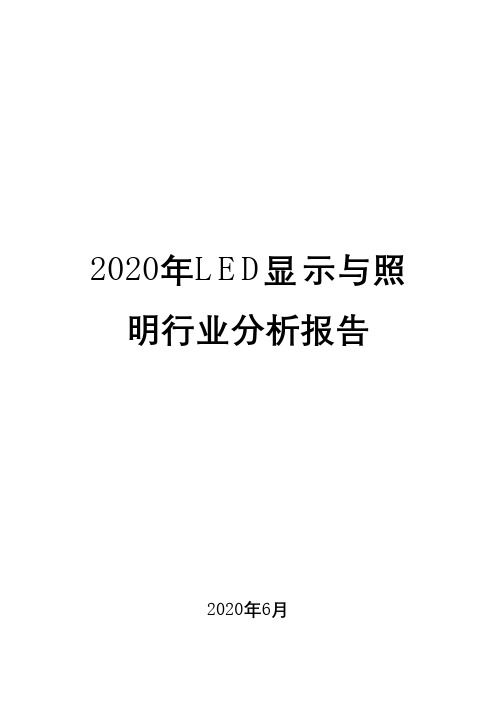 2020年LED显示与照明行业分析报告

2020年6月